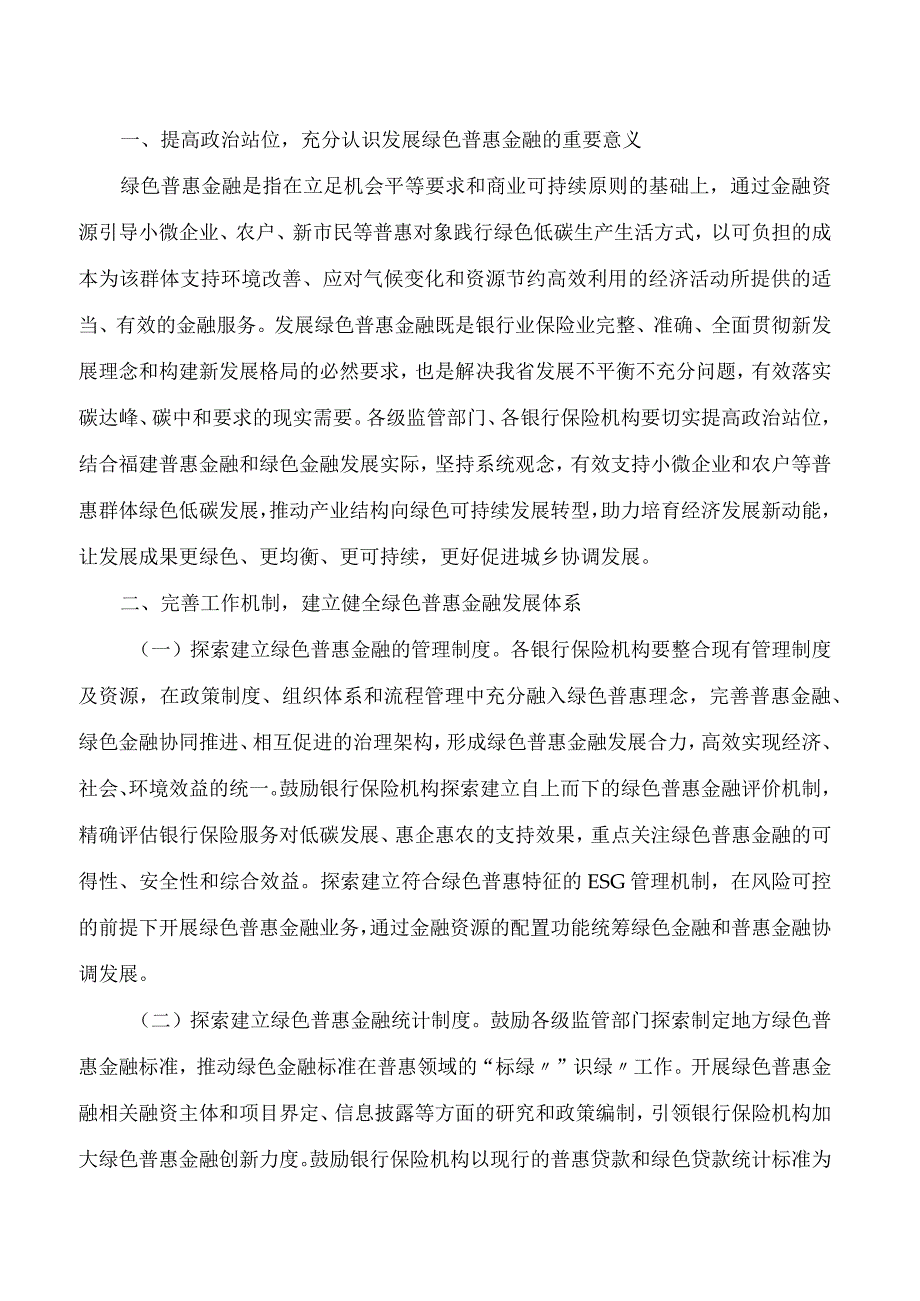 一、提高政治站位，充分认识发展绿色普惠金融的重要意义

绿色普惠金融是指在立足机会平等要求和商业可持续原则的基础上，通过金融资源引导小微企业、农户、新市民等普惠对象践行绿色低碳生产生活方式，以可负担的成本为该群体支持环境改善、应对气候变化和资源节约高效利用的经济活动所提供的适当、有效的金融服务。发展绿色普惠金融既是银行业保险业完整、准确、全面贯彻新发展理念和构建新发展格局的必然要求，也是解决我省发展不平衡不充分问题，有效落实碳达峰、碳中和要求的现实需要。各级监管部门、各银行保险机构要切实提高政治站位，结合福建普惠金融和绿色金融发展实际，坚持系统观念，有效支持小微企业和农户等普惠群体绿色低碳发展，推动产业结构向绿色可持续发展转型，助力培育经济发展新动能，让发展成果更绿色、更均衡、更可持续，更好促进城乡协调发展。

二、完善工作机制，建立健全绿色普惠金融发展体系

（一）探索建立绿色普惠金融的管理制度。各银行保险机构要整合现有管理制度及资源，在政策制度、组织体系和流程管理中充分融入绿色普惠理念，完善普惠金融、绿色金融协同推进、相互促进的治理架构，形成绿色普惠金融发展合力，高效实现经济、社会、环境效益的统一。鼓励银行保险机构探索建立自上而下的绿色普惠金融评价机制，精确评估银行保险服务对低碳发展、惠企惠农的支持效果，重点关注绿色普惠金融的可得性、安全性和综合效益。探索建立符合绿色普惠特征的ESG管理机制，在风险可控的前提下开展绿色普惠金融业务，通过金融资源的配置功能统筹绿色金融和普惠金融协调发展。

（二）探索建立绿色普惠金融统计制度。鼓励各级监管部门探索制定地方绿色普惠金融标准，推动绿色金融标准在普惠领域的“标绿〃”识绿〃工作。开展绿色普惠金融相关融资主体和项目界定、信息披露等方面的研究和政策编制，引领银行保险机构加大绿色普惠金融创新力度。鼓励银行保险机构以现行的普惠贷款和绿色贷款统计标准为